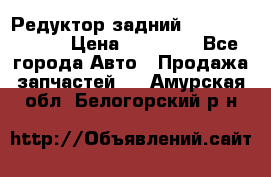 Редуктор задний Цена Все города Авто Продажа запчастей Амурская обл Белогорский р н

http://Объявлений.сайт